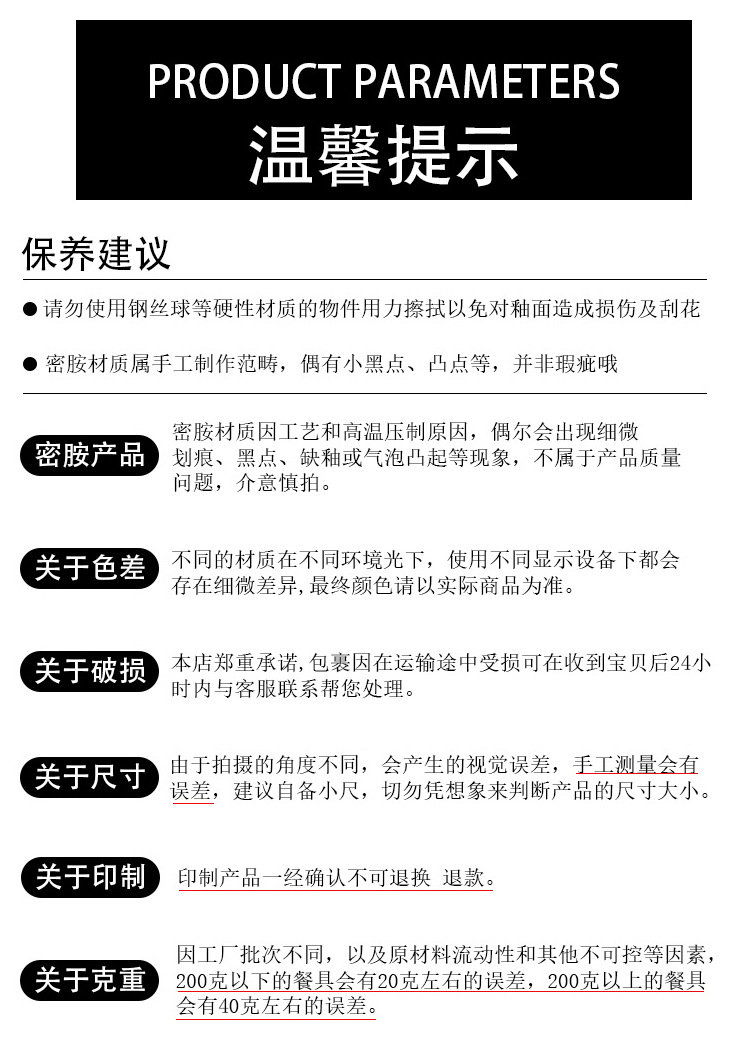 PRODUCT PARAMETERS
温馨提示

保养建议

● 请勿使用钢丝球等硬性材质的物件用力擦拭以免对釉面造成损伤及刮花

● 密胺材质属手工制作范畴，偶有小黑点、凸点等，并非瑕疵哦

密胺产品
密胺材质因工艺和高温压制原因，偶尔会出现细微划痕、黑点、缺釉或气泡凸起等现象，不属于产品质量问题，介意慎拍。

关于色差
不同的材质在不同环境光下，使用不同显示设备下都会存在细微差异,最终颜色请以实际商品为准。

关于破损
本店郑重承诺,包裹因在运输途中受损可在收到宝贝后24小时内与客服联系帮您处理。

关于尺寸
由于拍摄的角度不同，会产生的视觉误差，手工测量会有误差，建议自备小尺，切勿凭想象来判断产品的尺寸大小。

关于印制
印制产品一经确认不可退换 退款。

关于克重
因工厂批次不同，以及原材料流动性和其他不可控等因素，200克以下的餐具会有20克左右的误差，200克以上的餐具会有40克左右的误差。